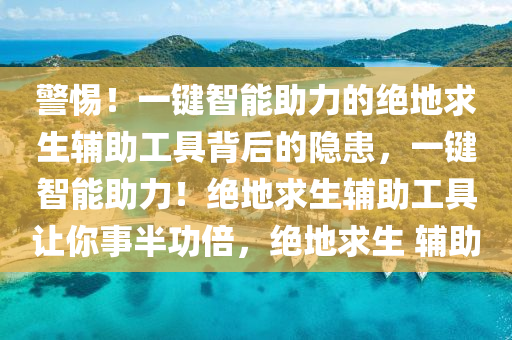 警惕！一键智能助力的绝地求生辅助工具背后的隐患，一键智能助力！绝地求生辅助工具让你事半功倍，绝地求生 辅助